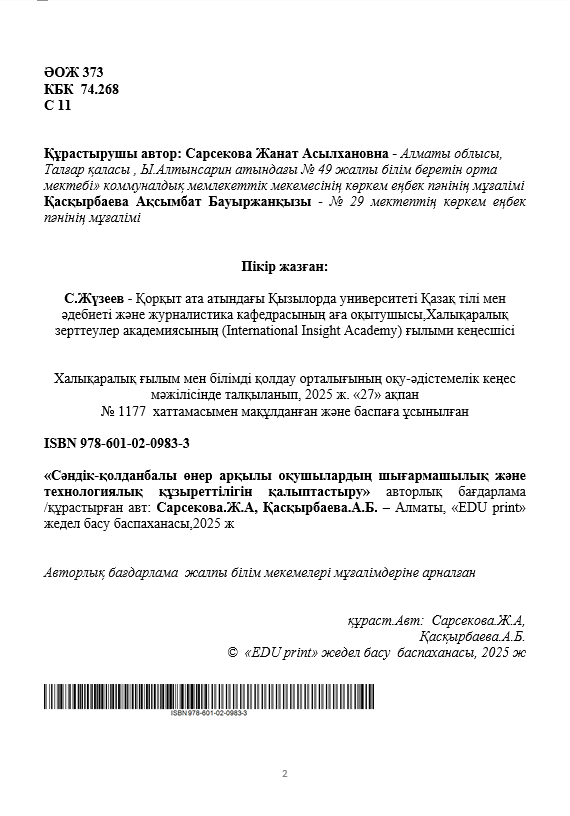 ӘОЖ 373
КБК 74.268
С 11

Құрастырушы автор: Сарсекова Жанат Асылхановна - Алматы облысы, Талғар қаласы , Ы.Алтынсарин атындағы № 49 жалпы білім беретін орта мектебі» коммуналдық мемлекеттік мекемесінің көркем еңбек пәнінің мұғалімі
Қасқырбаева Ақсымбат Бауыржанқызы - № 29 мектептің көркем еңбек пәнінің мұғалімі

Пікір жазған:

С.Жүзеев - Қорқыт ата атындағы Қызылорда университеті Қазақ тілі мен әдебиеті және журналистика кафедрасының аға оқытушысы,Халықаралық зерттеулер академиясының (International Insight Academy) ғылыми кеңесшісі

Халықаралық ғылым мен білімді қолдау орталығының оқу-әдістемелік кеңес мәжілісінде талқыланып, 2025 ж. «27» ақпан
№ 1177 хаттамасымен мақұлданған және баспаға ұсынылған

ISBN 978-601-02-0983-3

«Сәндік-қолданбалы өнер арқылы оқушылардың шығармашылық және технологиялық құзыреттілігін қалыптастыру» авторлық бағдарлама /құрастырған авт: Сарсекова.Ж.А, Қасқырбаева.А.Б. – Алматы, «EDU print» жедел басу баспаханасы,2025 ж

Авторлық бағдарлама жалпы білім мекемелері мұғалімдеріне арналған

құраст.Авт: Сарсекова.Ж.А,
Қасқырбаева.А.Б.
© «EDU print» жедел басу баспаханасы, 2025 ж

ISBN 978-601-02-0983-3

2